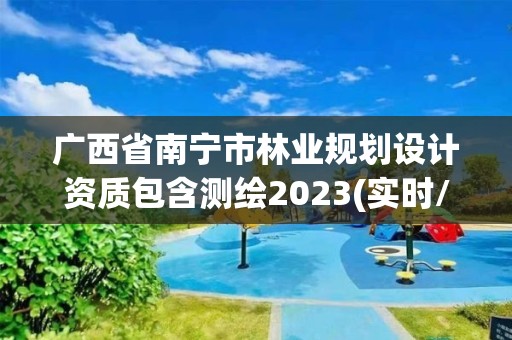 广西省南宁市林业规划设计资质包含测绘2023(实时/